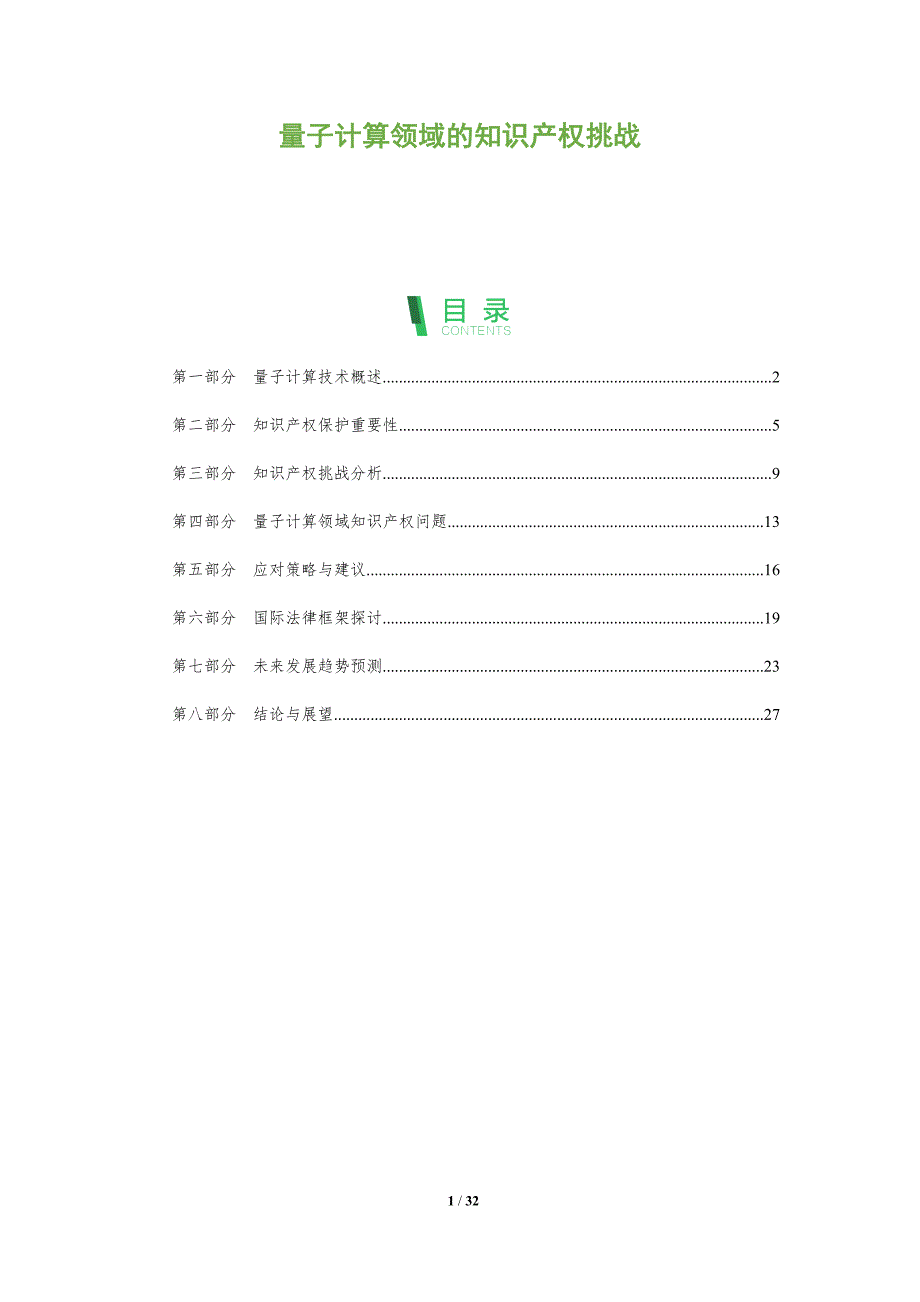 量子计算领域的知识产权挑战

目录
CONTENTS

第一部分 量子计算技术概述 2

第二部分 知识产权保护重要性 5

第三部分 知识产权挑战分析 9

第四部分 量子计算领域知识产权问题 13

第五部分 应对策略与建议 16

第六部分 国际法律框架探讨 19

第七部分 未来发展趋势预测 23

第八部分 结论与展望 27

1 / 32